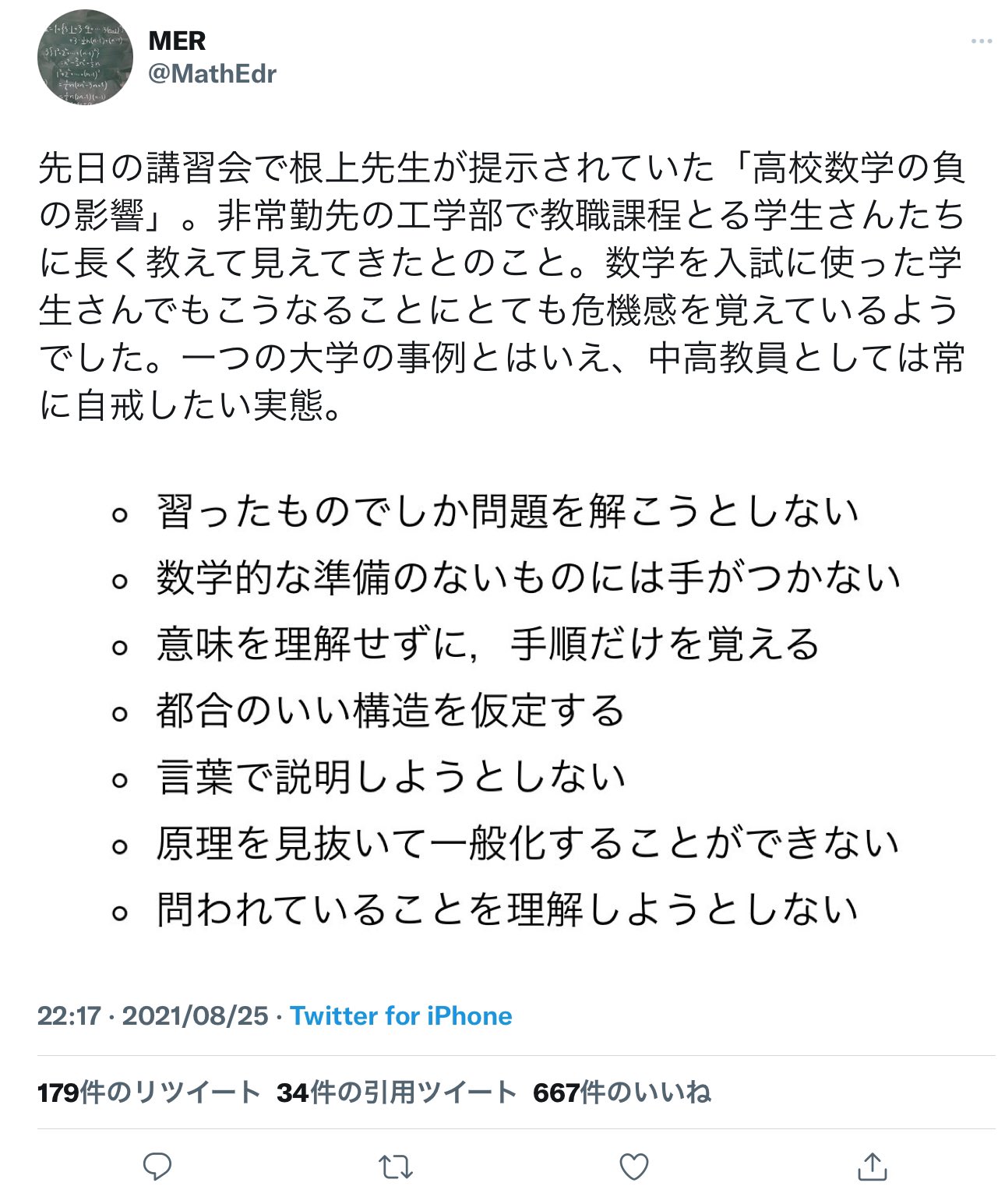 MER
@MathEdr

先日の講習会で根上先生が提示されていた「高校数学の負の影響」。非常勤先の工学部で教職課程とる学生さんたちに長く教えて見えてきたとのこと。数学を入試に使った学生さんでもこうなることにとても危機感を覚えているようでした。一つの大学の事例とはいえ、中高教員としては常に自戒したい実態。

◦ 習ったものでしか問題を解こうとしない
◦ 数学的な準備のないものには手がつかない
◦ 意味を理解せずに，手順だけを覚える
◦ 都合のいい構造を仮定する
◦ 言葉で説明しようとしない
◦ 原理を見抜いて一般化することができない
◦ 問われていることを理解しようとしない

22:17 · 2021/08/25 · Twitter for iPhone

179件のリツイート 34件の引用ツイート 667件のいいね